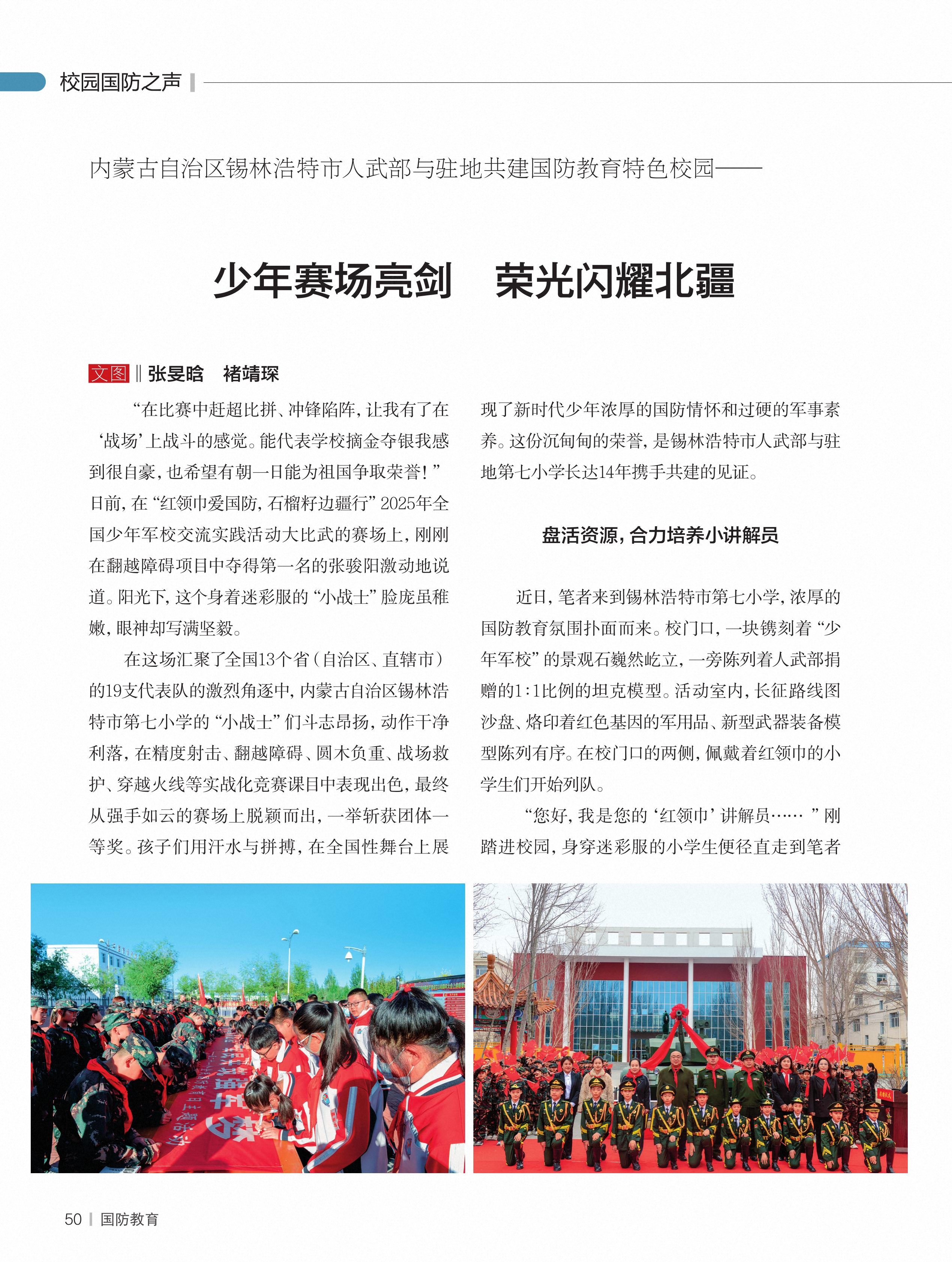 校园国防之声

内蒙古自治区锡林浩特市人武部与驻地共建国防教育特色校园——

少年赛场亮剑　荣光闪耀北疆

文图 ‖ 张旻晗　褚靖琛

“在比赛中赶超比拼、冲锋陷阵，让我有了在‘战场’上战斗的感觉。能代表学校摘金夺银我感到很自豪，也希望有朝一日能为祖国争取荣誉！”日前，在“红领巾爱国防，石榴籽边疆行”2025年全国少年军校交流实践活动大比武的赛场上，刚刚在翻越障碍项目中夺得第一名的张骏阳激动地说道。阳光下，这个身着迷彩服的“小战士”脸庞虽稚嫩，眼神却写满坚毅。

在这场汇聚了全国13个省（自治区、直辖市）的19支代表队的激烈角逐中，内蒙古自治区锡林浩特市第七小学的“小战士”们斗志昂扬，动作干净利落，在精度射击、翻越障碍、圆木负重、战场救护、穿越火线等实战化竞赛课目中表现出色，最终从强手如云的赛场上脱颖而出，一举斩获团体一等奖。孩子们用汗水与拼搏，在全国性舞台上展现了新时代少年浓厚的国防情怀和过硬的军事素养。这份沉甸甸的荣誉，是锡林浩特市人武部与驻地第七小学长达14年携手共建的见证。

盘活资源，合力培养小讲解员

近日，笔者来到锡林浩特市第七小学，浓厚的国防教育氛围扑面而来。校门口，一块镌刻着“少年军校”的景观石巍然屹立，一旁陈列着人武部捐赠的1:1比例的坦克模型。活动室内，长征路线图沙盘、烙印着红色基因的军用品、新型武器装备模型陈列有序。在校门口的两侧，佩戴着红领巾的小学生们开始列队。

“您好，我是您的‘红领巾’讲解员……”刚踏进校园，身穿迷彩服的小学生便径直走到笔者

50 | 国防教育